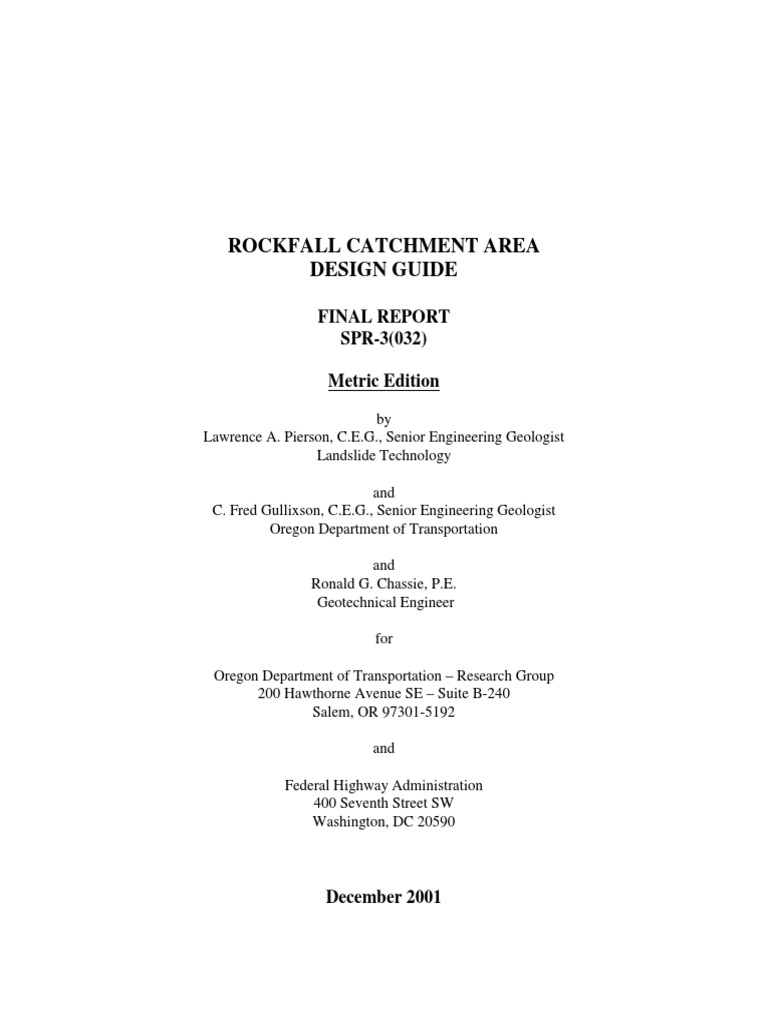 ROCKFALL CATCHMENT AREA
DESIGN GUIDE

FINAL REPORT
SPR-3(032)

Metric Edition

by
Lawrence A. Pierson, C.E.G., Senior Engineering Geologist
Landslide Technology

and
C. Fred Gullixson, C.E.G., Senior Engineering Geologist
Oregon Department of Transportation

and
Ronald G. Chassie, P.E.
Geotechnical Engineer

for

Oregon Department of Transportation – Research Group
200 Hawthorne Avenue SE – Suite B-240
Salem, OR 97301-5192

and

Federal Highway Administration
400 Seventh Street SW
Washington, DC 20590

December 2001